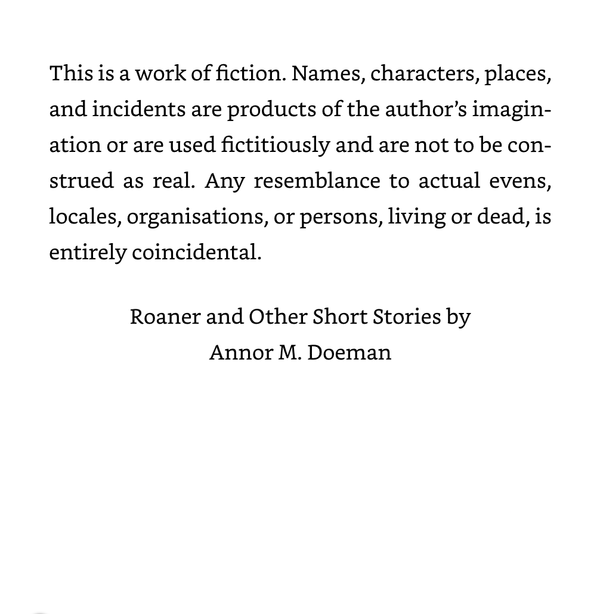 This is a work of fiction. Names, characters, places, and incidents are products of the author's imagination or are used fictitiously and are not to be construed as real. Any resemblance to actual evens, locales, organisations, or persons, living or dead, is entirely coincidental.

Roaner and Other Short Stories by
Annor M. Doeman